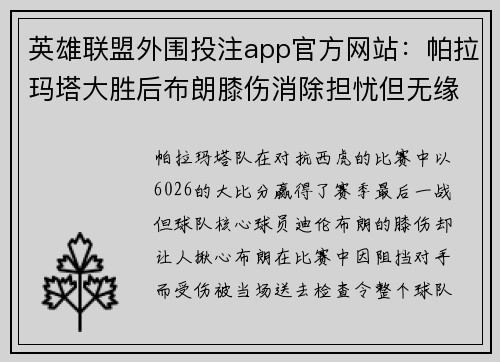 英雄联盟外围投注app官方网站：帕拉玛塔大胜后布朗膝伤消除担忧但无缘

帕拉玛塔队在对抗西虎的比赛中以6026的大比分赢得了赛季最后一战但球队核心球员迪伦布朗的膝伤却让人揪心布朗在比赛中因阻挡对手而受伤被当场送去检查令整个球队